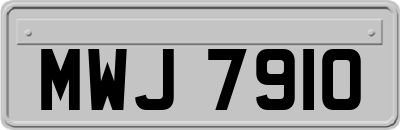 MWJ 7910